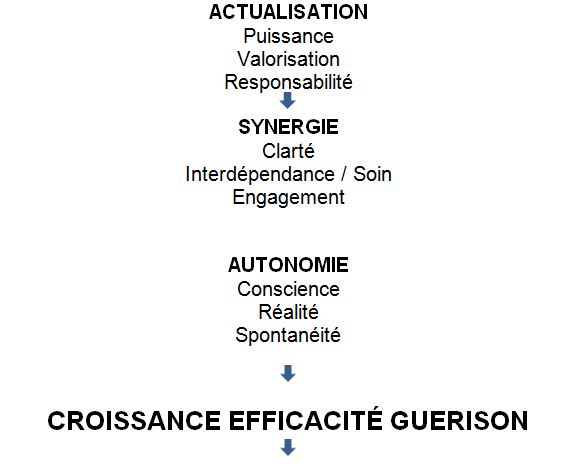 ACTUALISATION
Puissance
Valorisation
Responsabilité

SYNERGIE
Clarté
Interdépendance / Soin
Engagement

AUTONOMIE
Conscience
Réalité
Spontanéité

CROISSANCE EFFICACITÉ GUERISON